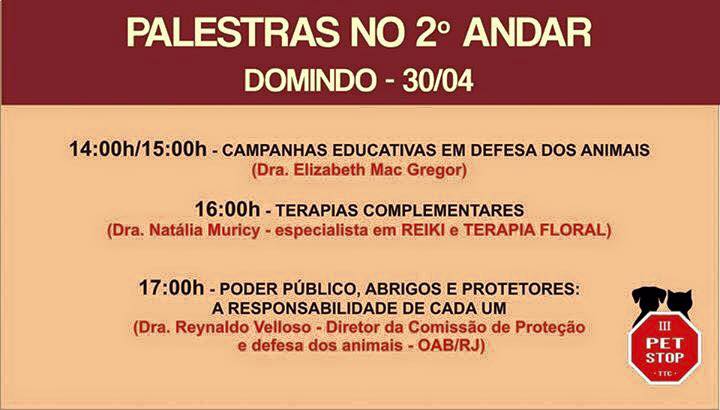 PALESTRAS NO 2º ANDAR
DOMINDO - 30/04

14:00h/15:00h - CAMPANHAS EDUCATIVAS EM DEFESA DOS ANIMAIS
(Dra. Elizabeth Mac Gregor)

16:00h - TERAPIAS COMPLEMENTARES
(Dra. Natália Muricy - especialista em REIKI e TERAPIA FLORAL)

17:00h - PODER PÚBLICO, ABRIGOS E PROTETORES:
A RESPONSABILIDADE DE CADA UM
(Dra. Reynaldo Velloso - Diretor da Comissão de Proteção e defesa dos animais - OAB/RJ)

III
PET
STOP
TTC